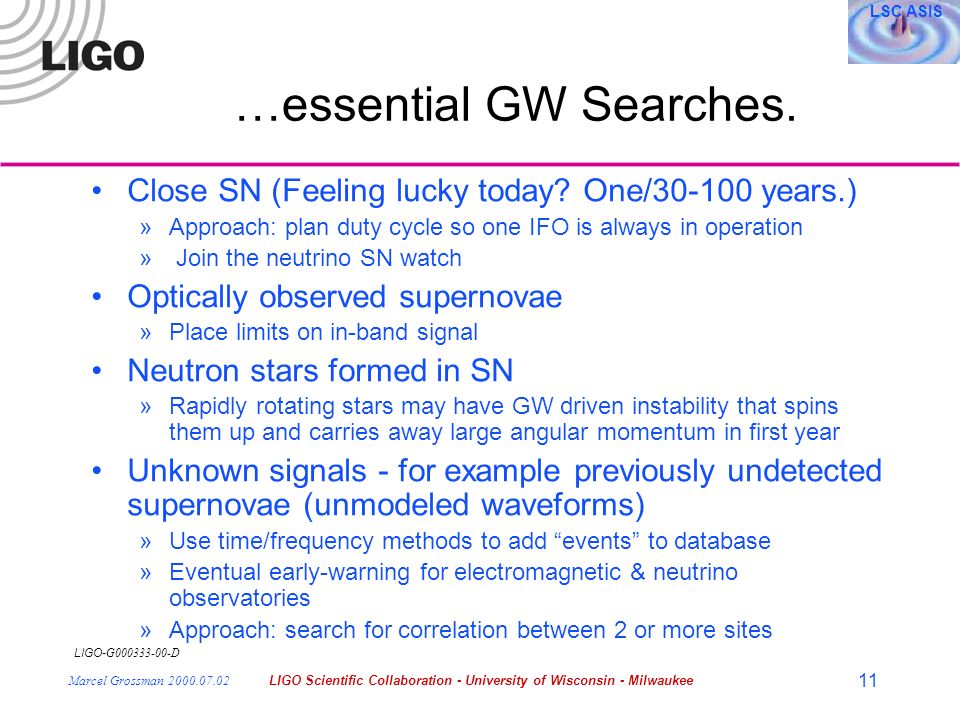 LIGO

LSC ASIS

…essential GW Searches.

• Close SN (Feeling lucky today? One/30-100 years.)
» Approach: plan duty cycle so one IFO is always in operation
» Join the neutrino SN watch
• Optically observed supernovae
» Place limits on in-band signal
• Neutron stars formed in SN
» Rapidly rotating stars may have GW driven instability that spins them up and carries away large angular momentum in first year
• Unknown signals - for example previously undetected supernovae (unmodeled waveforms)
» Use time/frequency methods to add “events” to database
» Eventual early-warning for electromagnetic & neutrino observatories
» Approach: search for correlation between 2 or more sites

LIGO-G000333-00-D

Marcel Grossman 2000.07.02 LIGO Scientific Collaboration - University of Wisconsin - Milwaukee 11